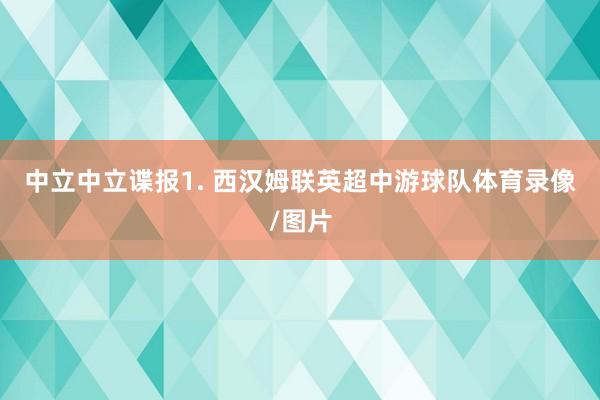 中立中立谍报1. 西汉姆联英超中游球队体育录像/图片